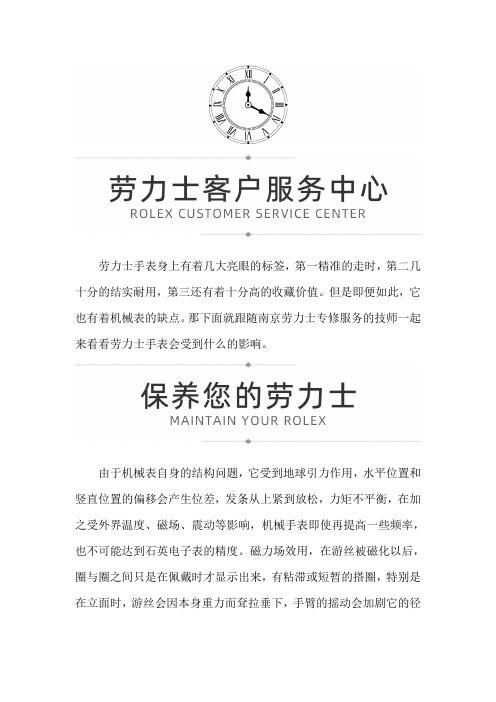 劳力士客户服务中心
ROLEX CUSTOMER SERVICE CENTER

劳力士手表身上有着几大亮眼的标签，第一精准的走时，第二几十分的结实耐用，第三还有着十分高的收藏价值。但是即便如此，它也有着机械表的缺点。那下面就跟随南京劳力士专修服务的技师一起来看看劳力士手表会受到什么的影响。

保养您的劳力士
MAINTAIN YOUR ROLEX

由于机械表自身的结构问题，它受到地球引力作用，水平位置和竖直位置的偏移会产生位差，发条从上紧到放松，力矩不平衡，在加之受外界温度、磁场、震动等影响，机械手表即使再提高一些频率，也不可能达到石英电子表的精度。磁力场效用，在游丝被磁化以后，圈与圈之间只是在佩戴时才显示出来，有粘滞或短暂的搭圈，特别是在立面时，游丝会因本身重力而耷拉垂下，手臂的摇动会加剧它的径